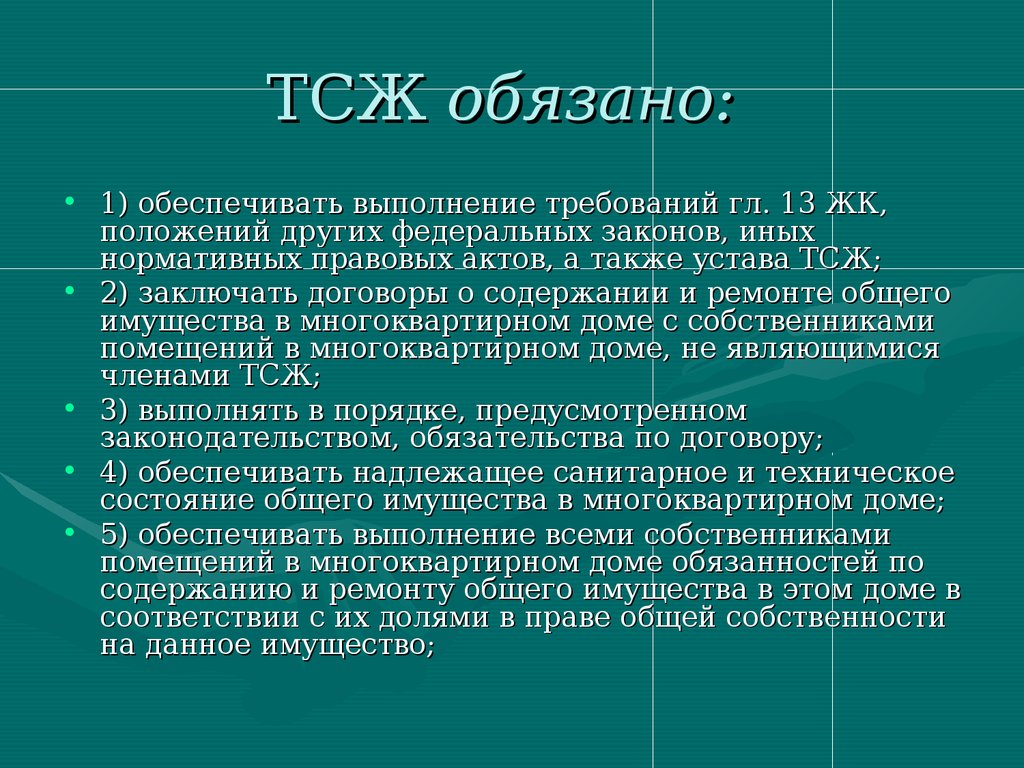 ТСЖ обязано:

• 1) обеспечивать выполнение требований гл. 13 ЖК, положений других федеральных законов, иных нормативных правовых актов, а также устава ТСЖ;
• 2) заключать договоры о содержании и ремонте общего имущества в многоквартирном доме с собственниками помещений в многоквартирном доме, не являющимися членами ТСЖ;
• 3) выполнять в порядке, предусмотренном законодательством, обязательства по договору;
• 4) обеспечивать надлежащее санитарное и техническое состояние общего имущества в многоквартирном доме;
• 5) обеспечивать выполнение всеми собственниками помещений в многоквартирном доме обязанностей по содержанию и ремонту общего имущества в этом доме в соответствии с их долями в праве общей собственности на данное имущество;